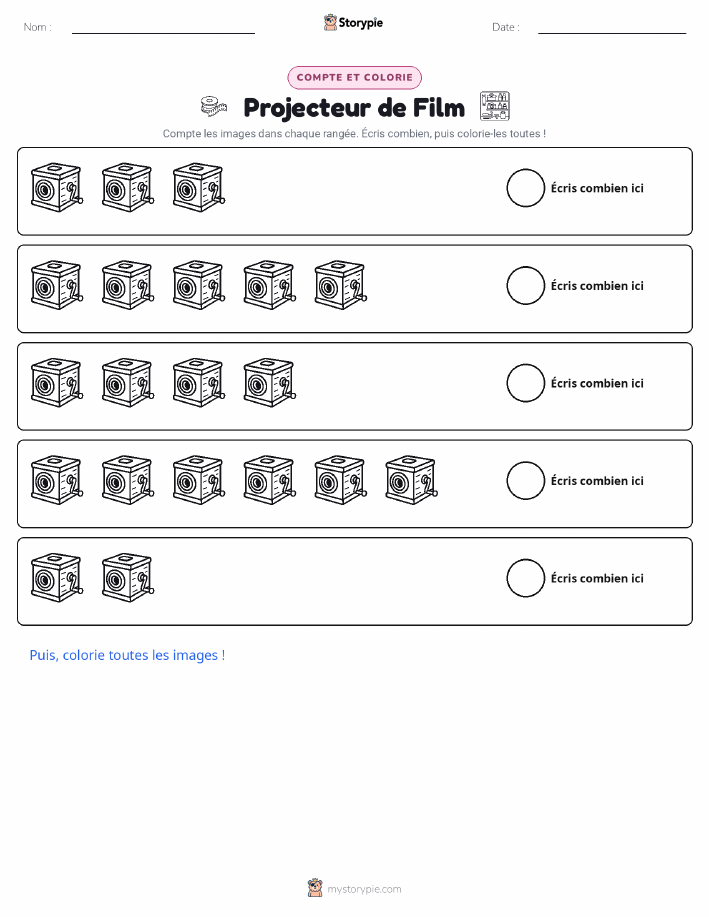 Nom : ____ Storypie Date : ____

COMPTE ET COLORIE

Projecteur de Film

Compte les images dans chaque rangée. Écris combien, puis colorie-les toutes !

Écris combien ici

Écris combien ici

Écris combien ici

Écris combien ici

Écris combien ici

Puis, colorie toutes les images !

mystorypie.com